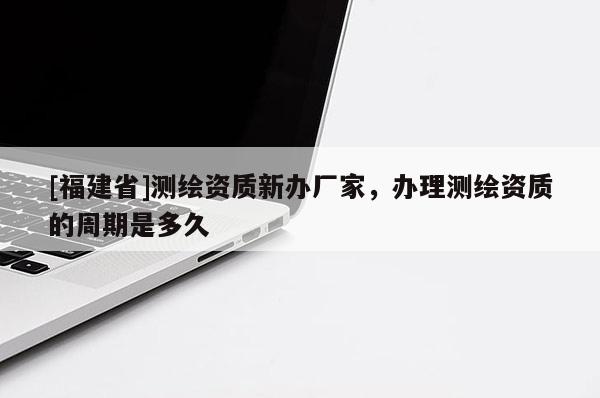 [福建省]测绘资质新办厂家，办理测绘资质的周期是多久